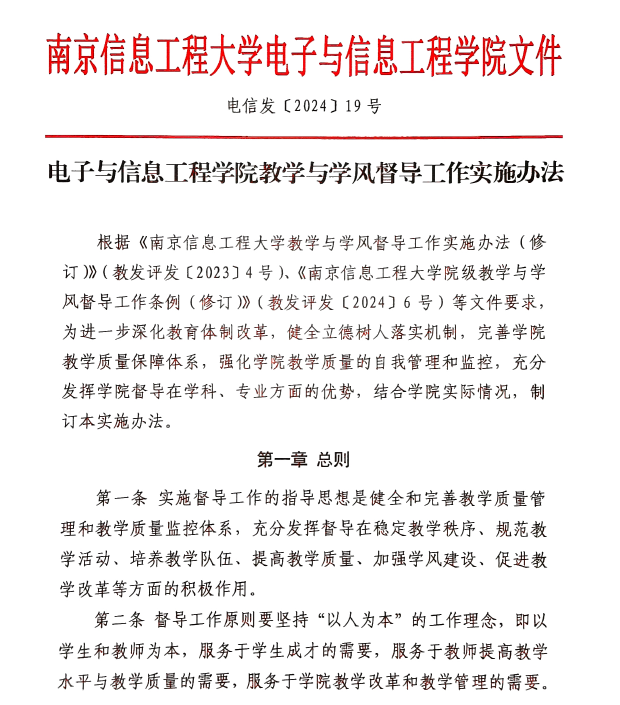 南京信息工程大学电子与信息工程学院文件

电信发〔2024〕19号

电子与信息工程学院教学与学风督导工作实施办法

根据《南京信息工程大学教学与学风督导工作实施办法（修订）》（教发评发〔2023〕4号）、《南京信息工程大学院级教学与学风督导工作条例（修订）》（教发评发〔2024〕6号）等文件要求，为进一步深化教育体制改革，健全立德树人落实机制，完善学院教学质量保障体系，强化学院教学质量的自我管理和监控，充分发挥学院督导在学科、专业方面的优势，结合学院实际情况，制订本实施办法。

第一章 总则

第一条 实施督导工作的指导思想是健全和完善教学质量管理和教学质量监控体系，充分发挥督导在稳定教学秩序、规范教学活动、培养教学队伍、提高教学质量、加强学风建设、促进教学改革等方面的积极作用。

第二条 督导工作原则要坚持“以人为本”的工作理念，即以学生和教师为本，服务于学生成才的需要，服务于教师提高教学水平与教学质量的需要，服务于学院教学改革和教学管理的需要。